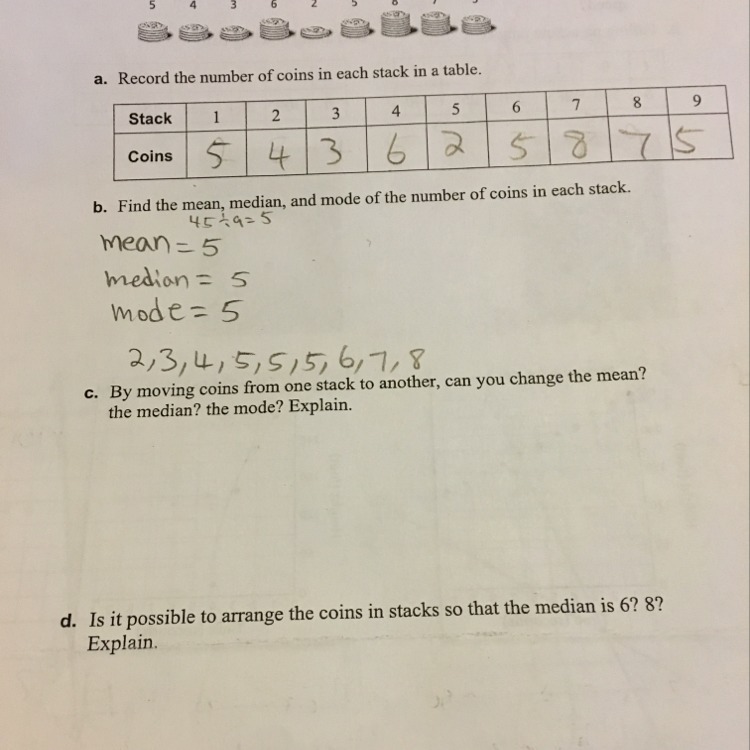 5 4 3 6 2 5 8

a. Record the number of coins in each stack in a table.

| Stack | 1 | 2 | 3 | 4 | 5 | 6 | 7 | 8 | 9 |
|---|---|---|---|---|---|---|---|---|---|
| Coins | 5 | 4 | 3 | 6 | 2 | 5 | 8 | 7 | 5 |

b. Find the mean, median, and mode of the number of coins in each stack.

$45 \div 9 = 5$
mean = 5
median = 5
mode = 5

2, 3, 4, 5, 5, 5, 6, 7, 8

c. By moving coins from one stack to another, can you change the mean? the median? the mode? Explain.

d. Is it possible to arrange the coins in stacks so that the median is 6? 8? Explain.